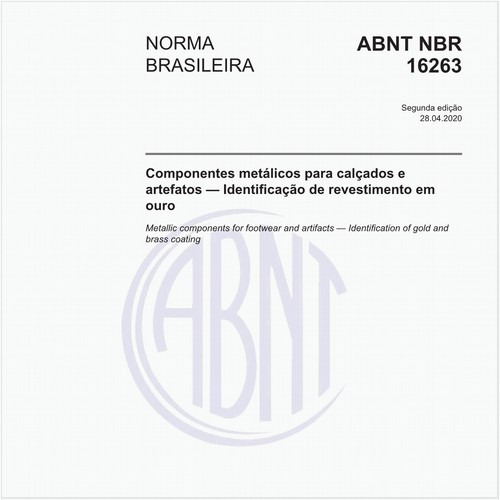 NORMA BRASILEIRA

ABNT NBR 16263

Segunda edição
28.04.2020

Componentes metálicos para calçados e artefatos — Identificação de revestimento em ouro

Metallic components for footwear and artifacts — Identification of gold and brass coating

ABNT